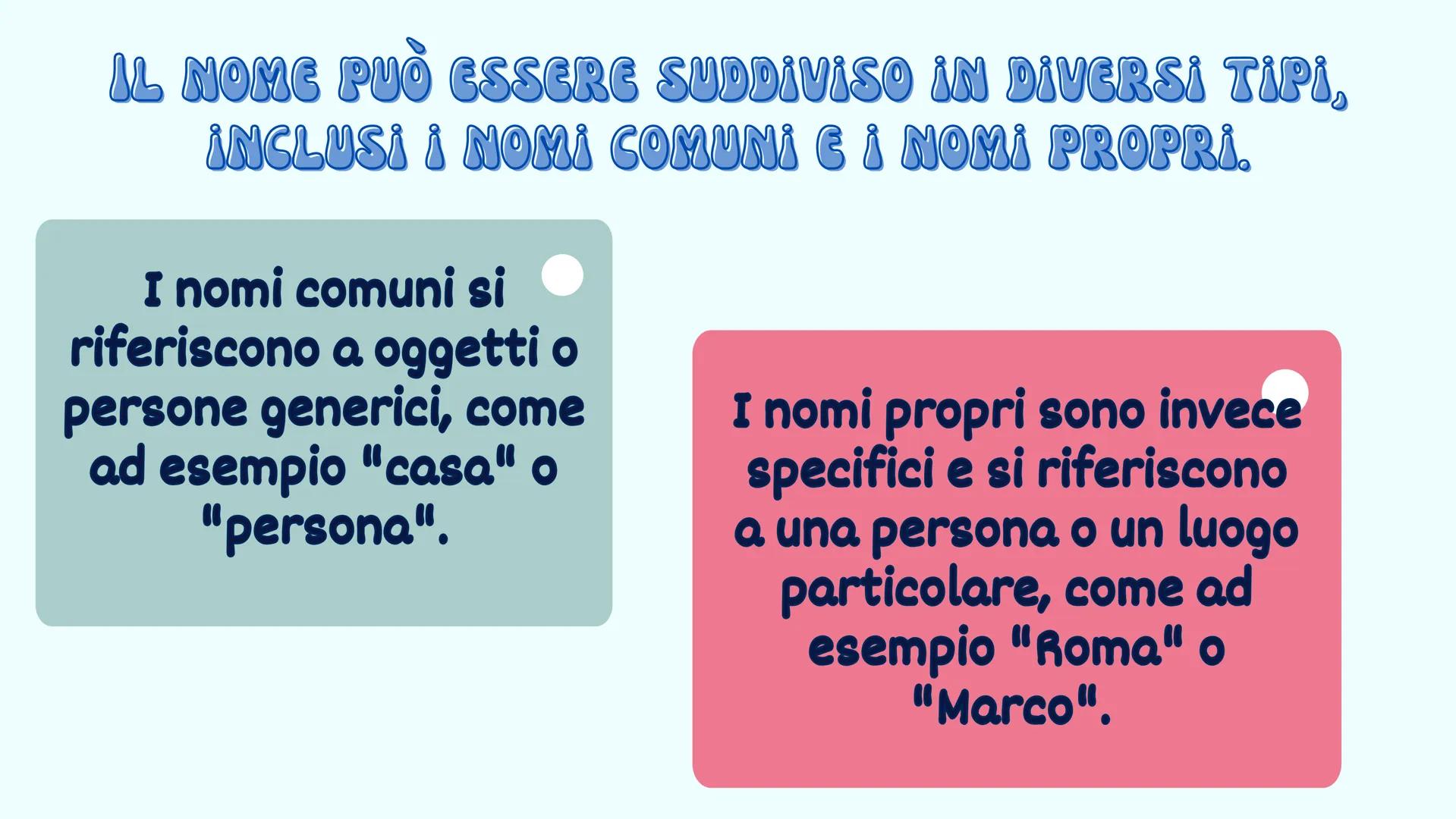 IL NOME PUÒ ESSERE SUDDIVISO IN DIVERSI TIPI, INCLUSI I NOMI COMUNI E I NOMI PROPRI.

I nomi comuni si riferiscono a oggetti o persone generici, come ad esempio "casa" o "persona".

I nomi propri sono invece specifici e si riferiscono a una persona o un luogo particolare, come ad esempio "Roma" o "Marco".